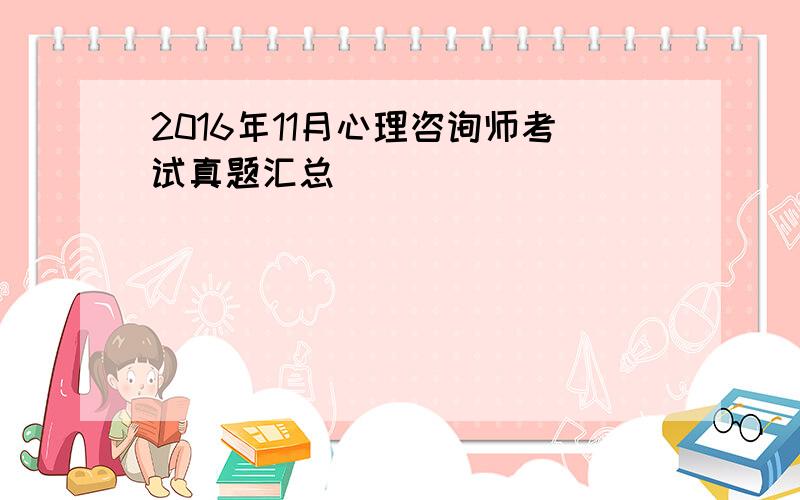 2016年11月心理咨询师考试真题汇总